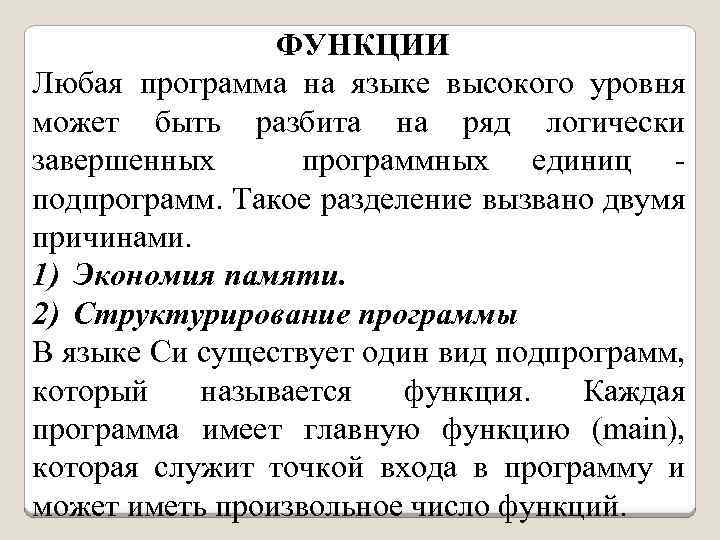 ФУНКЦИИ

Любая программа на языке высокого уровня может быть разбита на ряд логически завершенных программных единиц - подпрограмм. Такое разделение вызвано двумя причинами.

1) Экономия памяти.

2) Структурирование программы

В языке Си существует один вид подпрограмм, который называется функция. Каждая программа имеет главную функцию (main), которая служит точкой входа в программу и может иметь произвольное число функций.